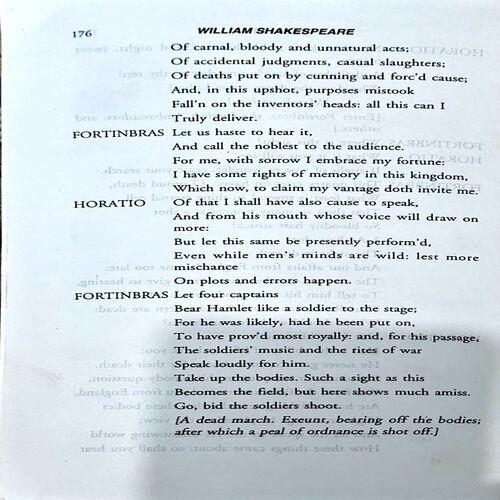 176 WILLIAM SHAKESPEARE

Of carnal, bloody and unnatural acts;
Of accidental judgments, casual slaughters;
Of deaths put on by cunning and forc'd cause;
And, in this upshot, purposes mistook
Fall'n on the inventors' heads: all this can I
Truly deliver.

FORTINBRAS Let us haste to hear it,
And call the noblest to the audience.
For me, with sorrow I embrace my fortune:
I have some rights of memory in this kingdom,
Which now, to claim my vantage doth invite me.

HORATIO Of that I shall have also cause to speak,
And from his mouth whose voice will draw on more:
But let this same be presently perform'd,
Even while men's minds are wild: lest more mischance
On plots and errors happen.

FORTINBRAS Let four captains
Bear Hamlet like a soldier to the stage;
For he was likely, had he been put on,
To have prov'd most royally: and, for his passage,
The soldiers' music and the rites of war
Speak loudly for him.
Take up the bodies. Such a sight as this
Becomes the field, but here shows much amiss.
Go, bid the soldiers shoot.
[A dead march. Exeunt, bearing off the bodies; after which a peal of ordnance is shot off.]